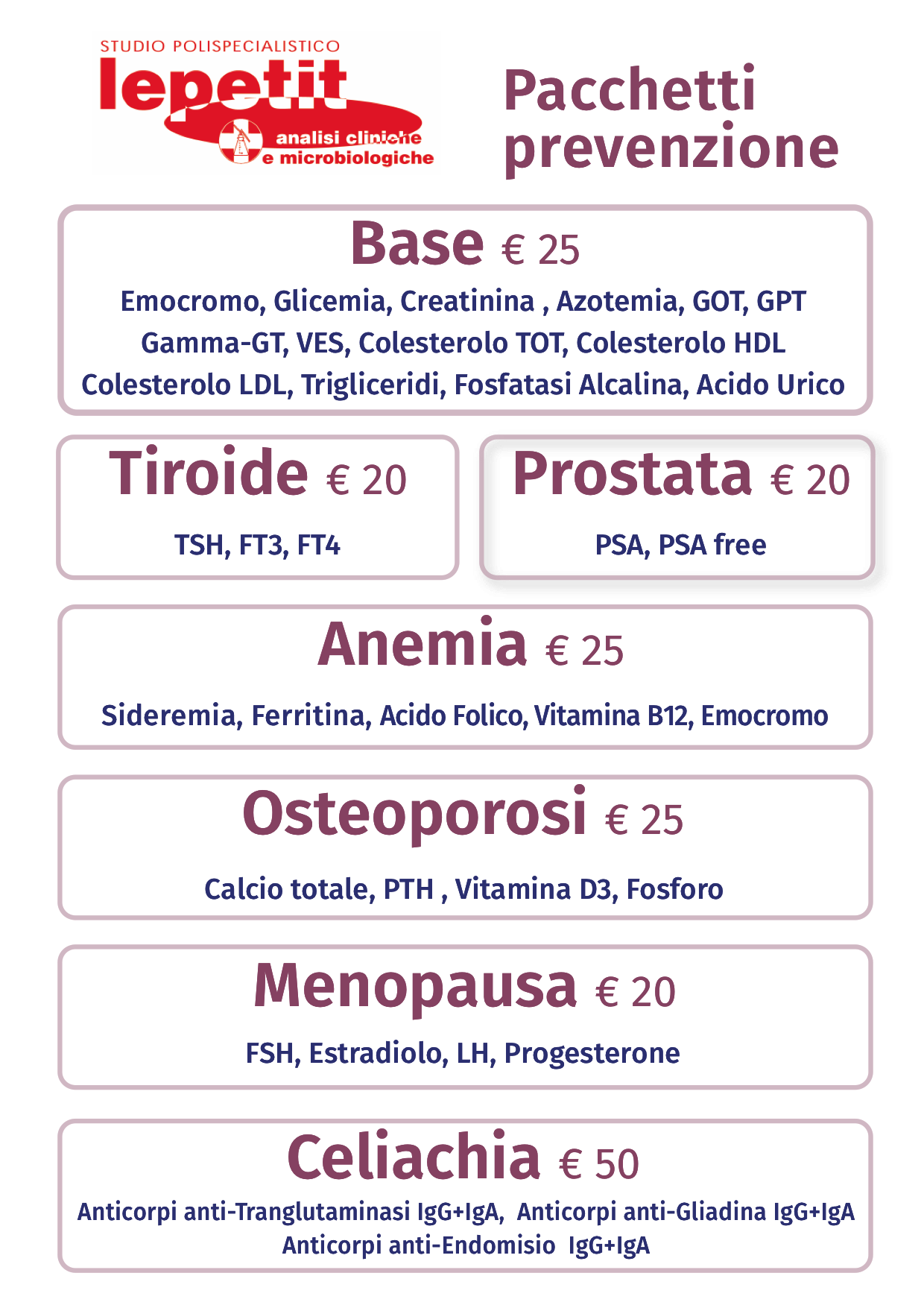 STUDIO POLISPECIALISTICO
lepetit
analisi cliniche
e microbiologiche

Pacchetti prevenzione

Base € 25
Emocromo, Glicemia, Creatinina , Azotemia, GOT, GPT
Gamma-GT, VES, Colesterolo TOT, Colesterolo HDL
Colesterolo LDL, Trigliceridi, Fosfatasi Alcalina, Acido Urico

Tiroide € 20
TSH, FT3, FT4

Prostata € 20
PSA, PSA free

Anemia € 25
Sideremia, Ferritina, Acido Folico, Vitamina B12, Emocromo

Osteoporosi € 25
Calcio totale, PTH , Vitamina D3, Fosforo

Menopausa € 20
FSH, Estradiolo, LH, Progesterone

Celiachia € 50
Anticorpi anti-Tranglutaminasi IgG+IgA, Anticorpi anti-Gliadina IgG+IgA
Anticorpi anti-Endomisio IgG+IgA